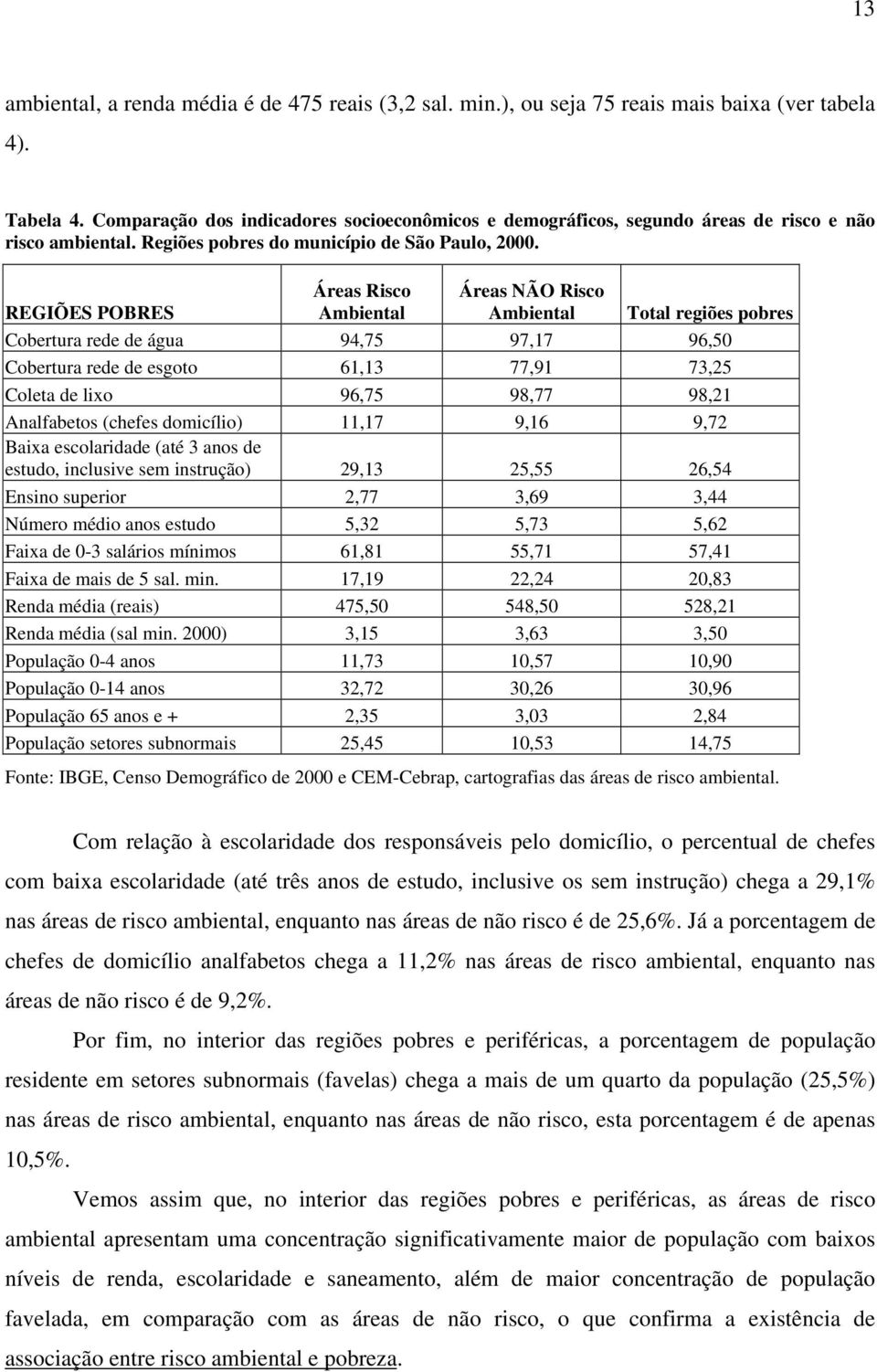 13

ambiental, a renda média é de 475 reais (3,2 sal. min.), ou seja 75 reais mais baixa (ver tabela 4).

Tabela 4. Comparação dos indicadores socioeconômicos e demográficos, segundo áreas de risco e não risco ambiental. Regiões pobres do município de São Paulo, 2000.

| REGIÕES POBRES | Áreas Risco Ambiental | Áreas NÃO Risco Ambiental | Total regiões pobres |
|---|---|---|---|
| Cobertura rede de água | 94,75 | 97,17 | 96,50 |
| Cobertura rede de esgoto | 61,13 | 77,91 | 73,25 |
| Coleta de lixo | 96,75 | 98,77 | 98,21 |
| Analfabetos (chefes domicílio) | 11,17 | 9,16 | 9,72 |
| Baixa escolaridade (até 3 anos de estudo, inclusive sem instrução) | 29,13 | 25,55 | 26,54 |
| Ensino superior | 2,77 | 3,69 | 3,44 |
| Número médio anos estudo | 5,32 | 5,73 | 5,62 |
| Faixa de 0-3 salários mínimos | 61,81 | 55,71 | 57,41 |
| Faixa de mais de 5 sal. min. | 17,19 | 22,24 | 20,83 |
| Renda média (reais) | 475,50 | 548,50 | 528,21 |
| Renda média (sal min. 2000) | 3,15 | 3,63 | 3,50 |
| População 0-4 anos | 11,73 | 10,57 | 10,90 |
| População 0-14 anos | 32,72 | 30,26 | 30,96 |
| População 65 anos e + | 2,35 | 3,03 | 2,84 |
| População setores subnormais | 25,45 | 10,53 | 14,75 |

Fonte: IBGE, Censo Demográfico de 2000 e CEM-Cebrap, cartografias das áreas de risco ambiental.

Com relação à escolaridade dos responsáveis pelo domicílio, o percentual de chefes com baixa escolaridade (até três anos de estudo, inclusive os sem instrução) chega a 29,1% nas áreas de risco ambiental, enquanto nas áreas de não risco é de 25,6%. Já a porcentagem de chefes de domicílio analfabetos chega a 11,2% nas áreas de risco ambiental, enquanto nas áreas de não risco é de 9,2%.

Por fim, no interior das regiões pobres e periféricas, a porcentagem de população residente em setores subnormais (favelas) chega a mais de um quarto da população (25,5%) nas áreas de risco ambiental, enquanto nas áreas de não risco, esta porcentagem é de apenas 10,5%.

Vemos assim que, no interior das regiões pobres e periféricas, as áreas de risco ambiental apresentam uma concentração significativamente maior de população com baixos níveis de renda, escolaridade e saneamento, além de maior concentração de população favelada, em comparação com as áreas de não risco, o que confirma a existência de associação entre risco ambiental e pobreza.